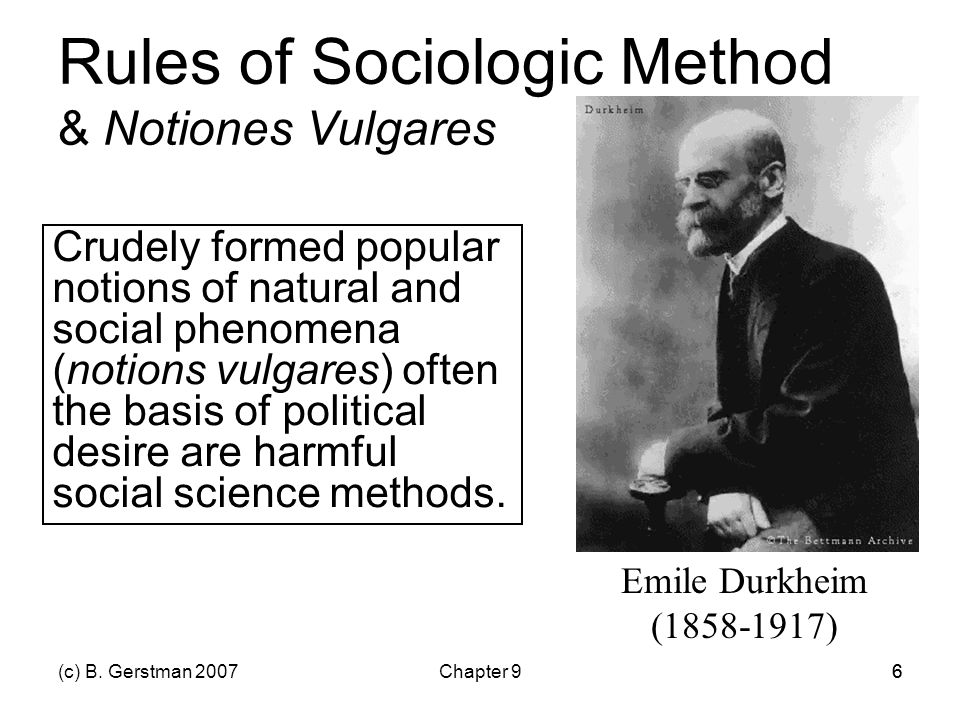 Rules of Sociologic Method
& Notiones Vulgares

Crudely formed popular notions of natural and social phenomena (notions vulgares) often the basis of political desire are harmful social science methods.

Durkheim

©The Bettmann Archive

Emile Durkheim
(1858-1917)

(c) B. Gerstman 2007

Chapter 9

6